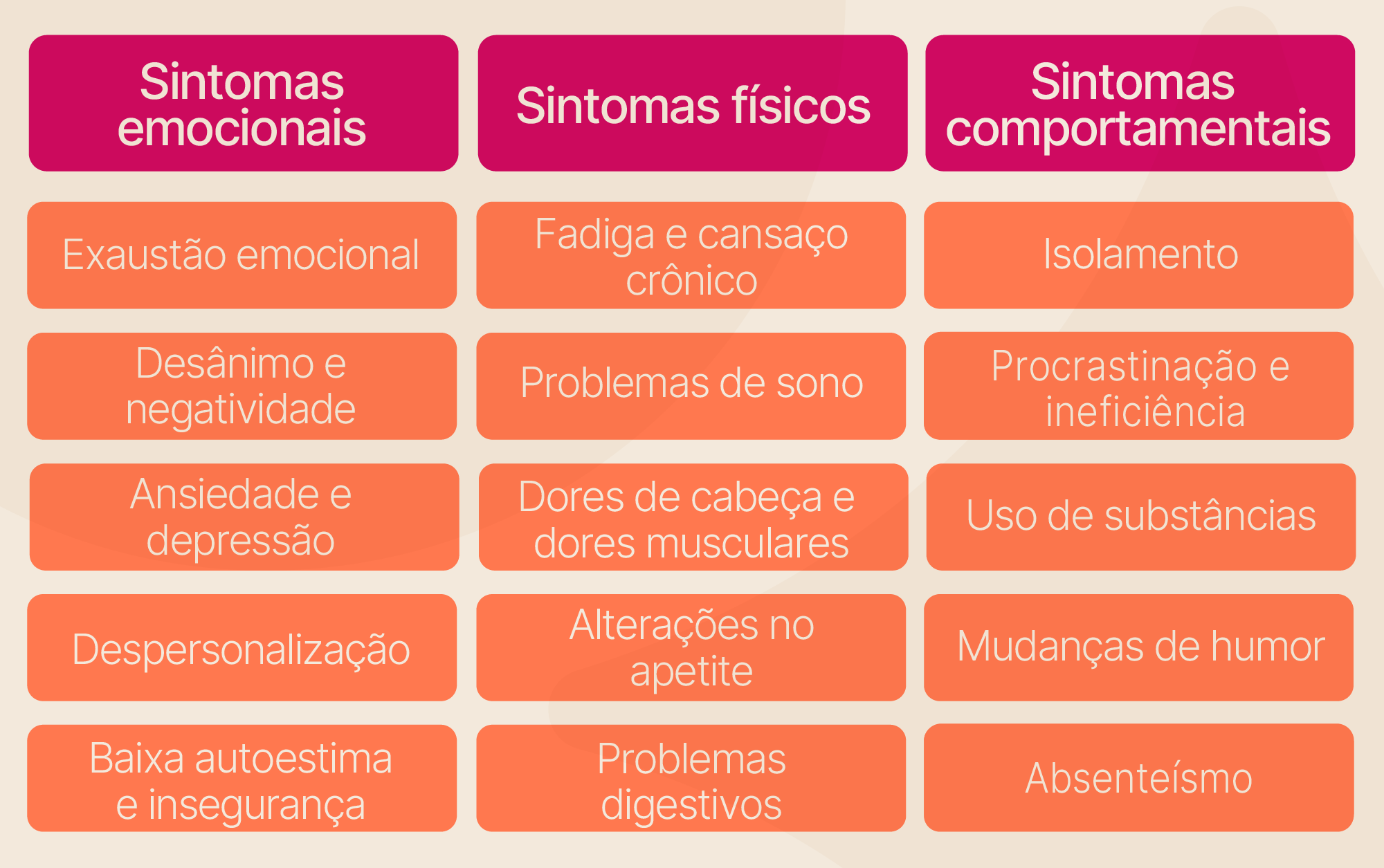 | Sintomas emocionais | Sintomas físicos | Sintomas comportamentais |
|---|---|---|
| Exaustão emocional | Fadiga e cansaço crônico | Isolamento |
| Desânimo e negatividade | Problemas de sono | Procrastinação e ineficiência |
| Ansiedade e depressão | Dores de cabeça e dores musculares | Uso de substâncias |
| Despersonalização | Alterações no apetite | Mudanças de humor |
| Baixa autoestima e insegurança | Problemas digestivos | Absenteísmo |